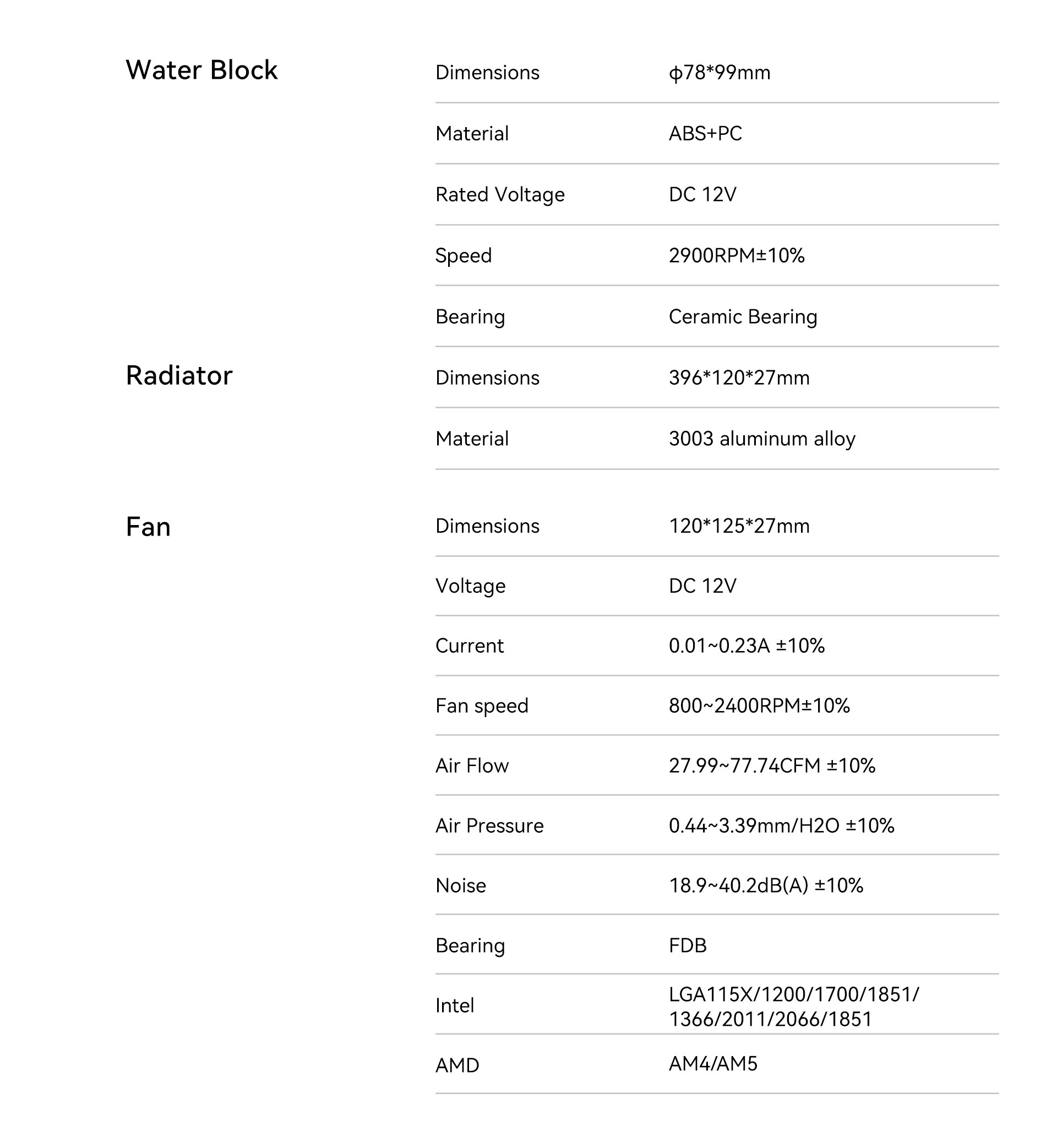 | | | |
|---|---|---|
| Water Block | Dimensions | ϕ78*99mm |
| | Material | ABS+PC |
| | Rated Voltage | DC 12V |
| | Speed | 2900RPM±10% |
| | Bearing | Ceramic Bearing |
| Radiator | Dimensions | 396*120*27mm |
| | Material | 3003 aluminum alloy |
| Fan | Dimensions | 120*125*27mm |
| | Voltage | DC 12V |
| | Current | 0.01~0.23A ±10% |
| | Fan speed | 800~2400RPM±10% |
| | Air Flow | 27.99~77.74CFM ±10% |
| | Air Pressure | 0.44~3.39mm/H2O ±10% |
| | Noise | 18.9~40.2dB(A) ±10% |
| | Bearing | FDB |
| | Intel | LGA115X/1200/1700/1851/ 1366/2011/2066/1851 |
| | AMD | AM4/AM5 |